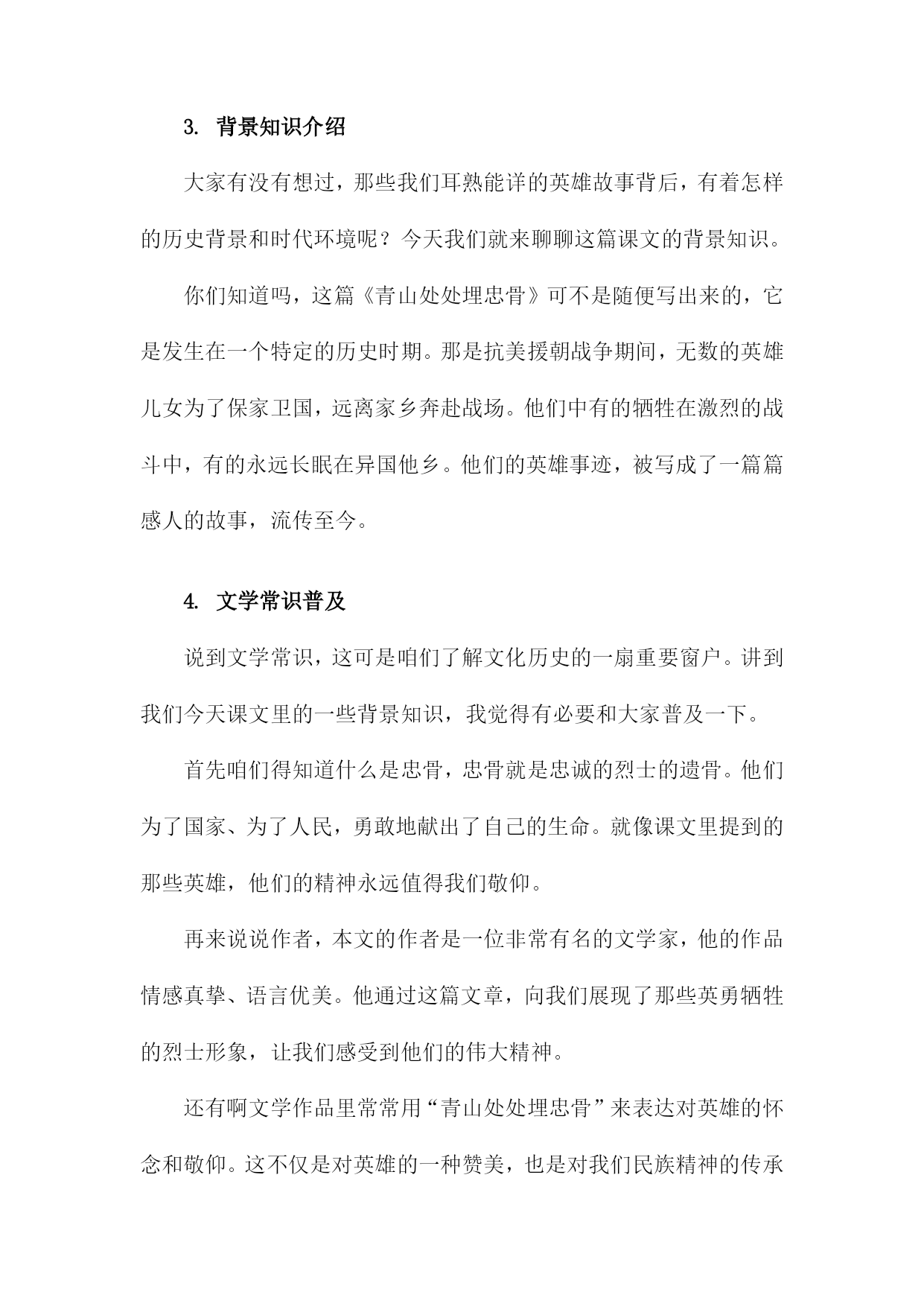 3. 背景知识介绍

大家有没有想过，那些我们耳熟能详的英雄故事背后，有着怎样的历史背景和时代环境呢？今天我们就来聊聊这篇课文的背景知识。

你们知道吗，这篇《青山处处埋忠骨》可不是随便写出来的，它是发生在一个特定的历史时期。那是抗美援朝战争期间，无数的英雄儿女为了保家卫国，远离家乡奔赴战场。他们中有的牺牲在激烈的战斗中，有的永远长眠在异国他乡。他们的英雄事迹，被写成了一篇篇感人的故事，流传至今。

4. 文学常识普及

说到文学常识，这可是咱们了解文化历史的一扇重要窗户。讲到我们今天课文里的一些背景知识，我觉得有必要和大家普及一下。

首先咱们得知道什么是忠骨，忠骨就是忠诚的烈士的遗骨。他们为了国家、为了人民，勇敢地献出了自己的生命。就像课文里提到的那些英雄，他们的精神永远值得我们敬仰。

再来说说作者，本文的作者是一位非常有名的文学家，他的作品情感真挚、语言优美。他通过这篇文章，向我们展现了那些英勇牺牲的烈士形象，让我们感受到他们的伟大精神。

还有啊文学作品里常常用“青山处处埋忠骨”来表达对英雄的怀念和敬仰。这不仅是对英雄的一种赞美，也是对我们民族精神的传承